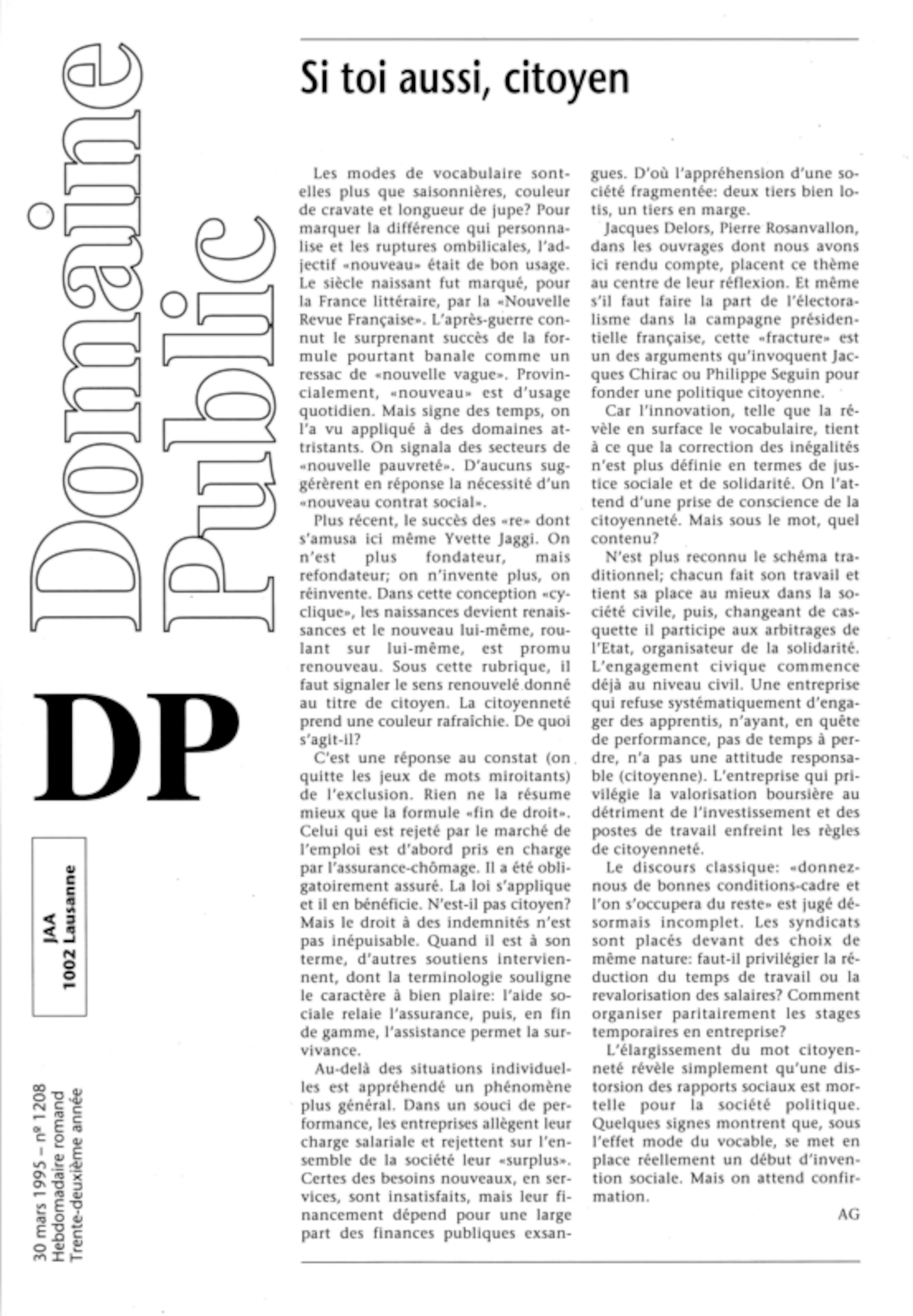 Domaine Public

DP

JAA
1002 Lausanne

30 mars 1995 – nº 1208
Hebdomadaire romand
Trente-deuxième année

Si toi aussi, citoyen

Les modes de vocabulaire sont-elles plus que saisonnières, couleur de cravate et longueur de jupe? Pour marquer la différence qui personnalise et les ruptures ombilicales, l'adjectif «nouveau» était de bon usage. Le siècle naissant fut marqué, pour la France littéraire, par la «Nouvelle Revue Française». L'après-guerre connut le surprenant succès de la formule pourtant banale comme un ressac de «nouvelle vague». Provincialement, «nouveau» est d'usage quotidien. Mais signe des temps, on l'a vu appliqué à des domaines attristants. On signala des secteurs de «nouvelle pauvreté». D'aucuns suggérèrent en réponse la nécessité d'un «nouveau contrat social».

Plus récent, le succès des «re» dont s'amusa ici même Yvette Jaggi. On n'est plus fondateur, mais refondateur; on n'invente plus, on réinvente. Dans cette conception «cyclique», les naissances devient renaissances et le nouveau lui-même, roulant sur lui-même, est promu renouveau. Sous cette rubrique, il faut signaler le sens renouvelé donné au titre de citoyen. La citoyenneté prend une couleur rafraîchie. De quoi s'agit-il?

C'est une réponse au constat (on quitte les jeux de mots miroitants) de l'exclusion. Rien ne la résume mieux que la formule «fin de droit». Celui qui est rejeté par le marché de l'emploi est d'abord pris en charge par l'assurance-chômage. Il a été obligatoirement assuré. La loi s'applique et il en bénéficie. N'est-il pas citoyen? Mais le droit à des indemnités n'est pas inépuisable. Quand il est à son terme, d'autres soutiens interviennent, dont la terminologie souligne le caractère à bien plaire: l'aide sociale relaie l'assurance, puis, en fin de gamme, l'assistance permet la survivance.

Au-delà des situations individuelles est appréhendé un phénomène plus général. Dans un souci de performance, les entreprises allègent leur charge salariale et rejettent sur l'ensemble de la société leur «surplus». Certes des besoins nouveaux, en services, sont insatisfaits, mais leur financement dépend pour une large part des finances publiques exsangues. D'où l'appréhension d'une société fragmentée: deux tiers bien lotis, un tiers en marge.

Jacques Delors, Pierre Rosanvallon, dans les ouvrages dont nous avons ici rendu compte, placent ce thème au centre de leur réflexion. Et même s'il faut faire la part de l'électoralisme dans la campagne présidentielle française, cette «fracture» est un des arguments qu'invoquent Jacques Chirac ou Philippe Seguin pour fonder une politique citoyenne.

Car l'innovation, telle que la révèle en surface le vocabulaire, tient à ce que la correction des inégalités n'est plus définie en termes de justice sociale et de solidarité. On l'attend d'une prise de conscience de la citoyenneté. Mais sous le mot, quel contenu?

N'est plus reconnu le schéma traditionnel; chacun fait son travail et tient sa place au mieux dans la société civile, puis, changeant de casquette il participe aux arbitrages de l'Etat, organisateur de la solidarité. L'engagement civique commence déjà au niveau civil. Une entreprise qui refuse systématiquement d'engager des apprentis, n'ayant, en quête de performance, pas de temps à perdre, n'a pas une attitude responsable (citoyenne). L'entreprise qui privilégie la valorisation boursière au détriment de l'investissement et des postes de travail enfreint les règles de citoyenneté.

Le discours classique: «donnez-nous de bonnes conditions-cadre et l'on s'occupera du reste» est jugé désormais incomplet. Les syndicats sont placés devant des choix de même nature: faut-il privilégier la réduction du temps de travail ou la revalorisation des salaires? Comment organiser paritairement les stages temporaires en entreprise?

L'élargissement du mot citoyenneté révèle simplement qu'une distorsion des rapports sociaux est mortelle pour la société politique. Quelques signes montrent que, sous l'effet mode du vocable, se met en place réellement un début d'invention sociale. Mais on attend confirmation.

AG